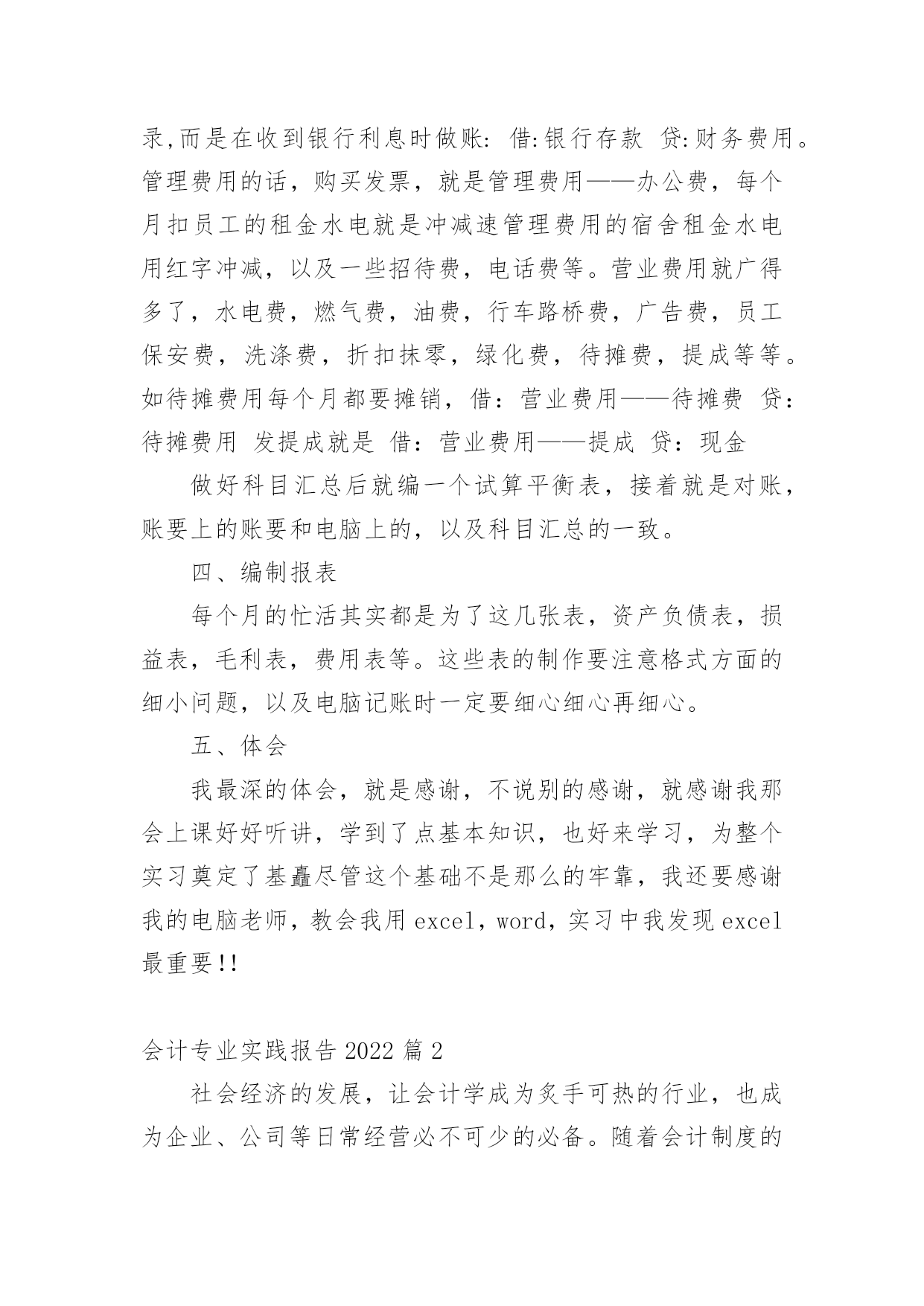 录,而是在收到银行利息时做账: 借:银行存款 贷:财务费用。管理费用的话，购买发票，就是管理费用——办公费，每个月扣员工的租金水电就是冲减速管理费用的宿舍租金水电用红字冲减，以及一些招待费，电话费等。营业费用就广得多了，水电费，燃气费，油费，行车路桥费，广告费，员工保安费，洗涤费，折扣抹零，绿化费，待摊费，提成等等。如待摊费用每个月都要摊销，借：营业费用——待摊费 贷：待摊费用 发提成就是 借：营业费用——提成 贷：现金

做好科目汇总后就编一个试算平衡表，接着就是对账，账要上的账要和电脑上的，以及科目汇总的一致。

四、编制报表

每个月的忙活其实都是为了这几张表，资产负债表，损益表，毛利表，费用表等。这些表的制作要注意格式方面的细小问题，以及电脑记账时一定要细心细心再细心。

五、体会

我最深的体会，就是感谢，不说别的感谢，就感谢我那会上课好好听讲，学到了点基本知识，也好来学习，为整个实习奠定了基矗尽管这个基础不是那么的牢靠，我还要感谢我的电脑老师，教会我用 excel，word，实习中我发现 excel 最重要!!

会计专业实践报告 2022 篇 2

社会经济的发展，让会计学成为炙手可热的行业，也成为企业、公司等日常经营必不可少的必备。随着会计制度的